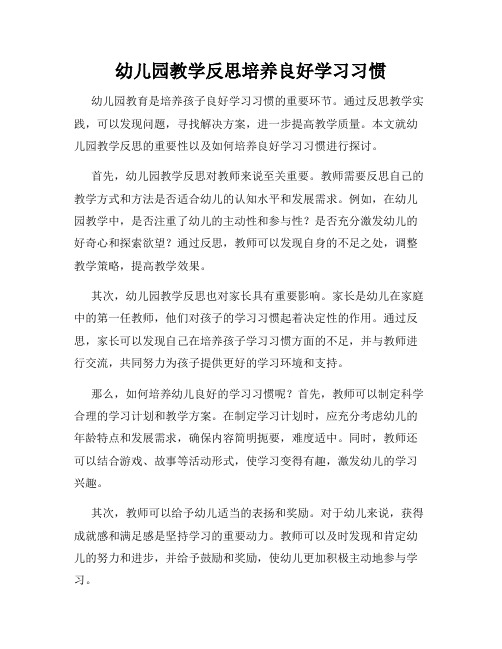 幼儿园教学反思培养良好学习习惯

幼儿园教育是培养孩子良好学习习惯的重要环节。通过反思教学实践，可以发现问题，寻找解决方案，进一步提高教学质量。本文就幼儿园教学反思的重要性以及如何培养良好学习习惯进行探讨。

首先，幼儿园教学反思对教师来说至关重要。教师需要反思自己的教学方式和方法是否适合幼儿的认知水平和发展需求。例如，在幼儿园教学中，是否注重了幼儿的主动性和参与性？是否充分激发幼儿的好奇心和探索欲望？通过反思，教师可以发现自身的不足之处，调整教学策略，提高教学效果。

其次，幼儿园教学反思也对家长具有重要影响。家长是幼儿在家庭中的第一任教师，他们对孩子的学习习惯起着决定性的作用。通过反思，家长可以发现自己在培养孩子学习习惯方面的不足，并与教师进行交流，共同努力为孩子提供更好的学习环境和支持。

那么，如何培养幼儿良好的学习习惯呢？首先，教师可以制定科学合理的学习计划和教学方案。在制定学习计划时，应充分考虑幼儿的年龄特点和发展需求，确保内容简明扼要，难度适中。同时，教师还可以结合游戏、故事等活动形式，使学习变得有趣，激发幼儿的学习兴趣。

其次，教师可以给予幼儿适当的表扬和奖励。对于幼儿来说，获得成就感和满足感是坚持学习的重要动力。教师可以及时发现和肯定幼儿的努力和进步，并给予鼓励和奖励，使幼儿更加积极主动地参与学习。